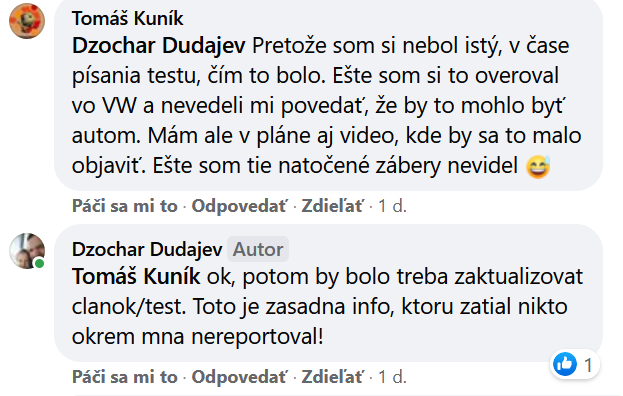 Tomáš Kuník
Dzochar Dudajev Pretože som si nebol istý, v čase písania testu, čím to bolo. Ešte som si to overoval vo VW a nevedeli mi povedať, že by to mohlo byť autom. Mám ale v pláne aj video, kde by sa to malo objaviť. Ešte som tie natočené zábery nevidel 😅

Páči sa mi to · Odpovedať · Zdieľať · 1 d.

Dzochar Dudajev Autor
Tomáš Kuník ok, potom by bolo treba zaktualizovat clanok/test. Toto je zasadna info, ktoru zatial nikto okrem mna nereportoval!

1

Páči sa mi to · Odpovedať · Zdieľať · 1 d.